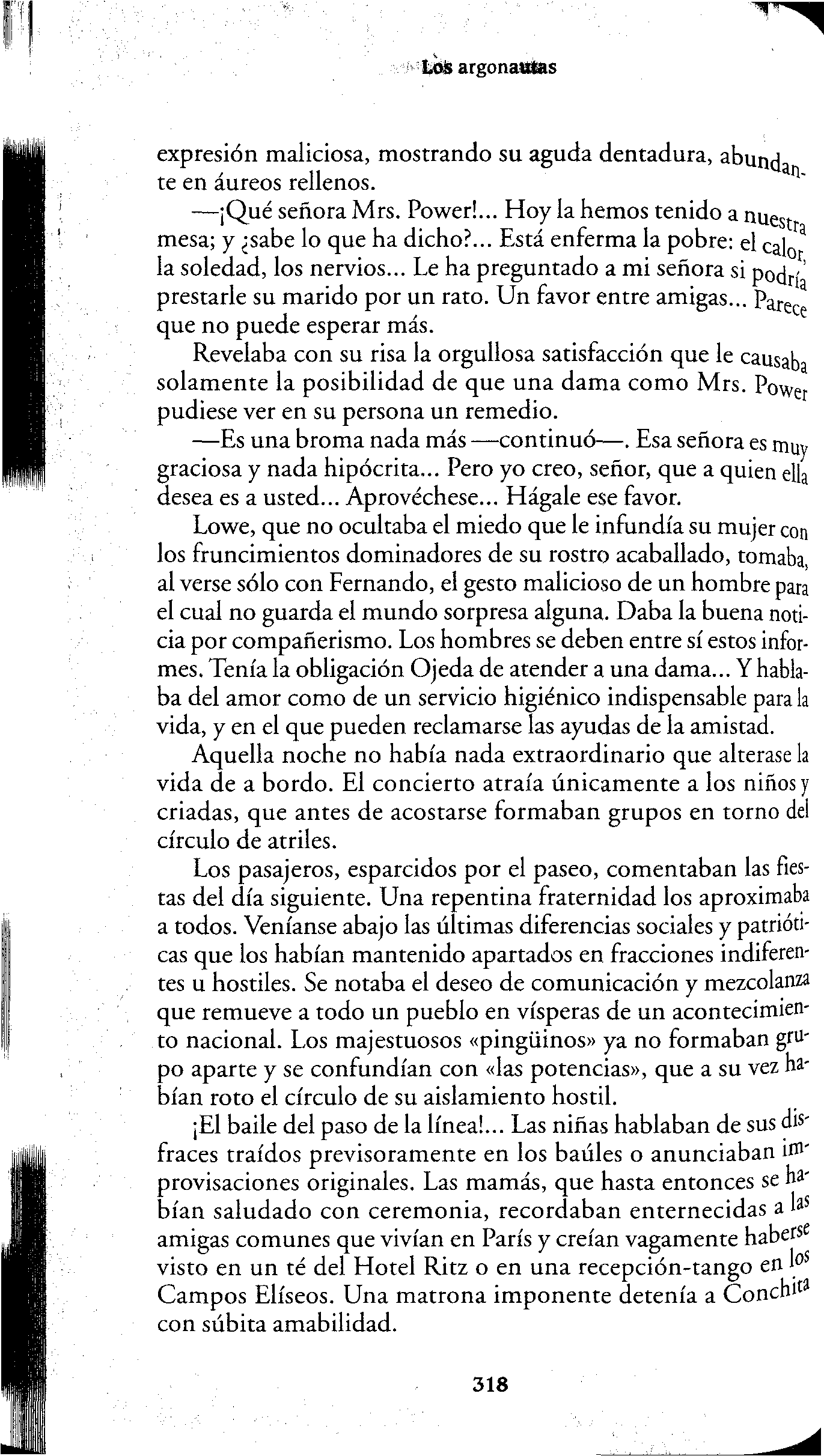 Los argonautas

expresión maliciosa, mostrando su aguda dentadura, abundante en áureos rellenos.

—¡Qué señora Mrs. Power!... Hoy la hemos tenido a nuestra mesa; y ¿sabe lo que ha dicho?... Está enferma la pobre: el calor, la soledad, los nervios... Le ha preguntado a mi señora si podría prestarle su marido por un rato. Un favor entre amigas... Parece que no puede esperar más.

Revelaba con su risa la orgullosa satisfacción que le causaba solamente la posibilidad de que una dama como Mrs. Power pudiese ver en su persona un remedio.

—Es una broma nada más —continuó—. Esa señora es muy graciosa y nada hipócrita... Pero yo creo, señor, que a quien ella desea es a usted... Aprovéchese... Hágale ese favor.

Lowe, que no ocultaba el miedo que le infundía su mujer con los fruncimientos dominadores de su rostro acaballado, tomaba, al verse sólo con Fernando, el gesto malicioso de un hombre para el cual no guarda el mundo sorpresa alguna. Daba la buena noticia por compañerismo. Los hombres se deben entre sí estos informes. Tenía la obligación Ojeda de atender a una dama... Y hablaba del amor como de un servicio higiénico indispensable para la vida, y en el que pueden reclamarse las ayudas de la amistad.

Aquella noche no había nada extraordinario que alterase la vida de a bordo. El concierto atraía únicamente a los niños y criadas, que antes de acostarse formaban grupos en torno del círculo de atriles.

Los pasajeros, esparcidos por el paseo, comentaban las fiestas del día siguiente. Una repentina fraternidad los aproximaba a todos. Veníanse abajo las últimas diferencias sociales y patrióticas que los habían mantenido apartados en fracciones indiferentes u hostiles. Se notaba el deseo de comunicación y mezcolanza que remueve a todo un pueblo en vísperas de un acontecimiento nacional. Los majestuosos «pingüinos» ya no formaban grupo aparte y se confundían con «las potencias», que a su vez habían roto el círculo de su aislamiento hostil.

¡El baile del paso de la línea!... Las niñas hablaban de sus disfraces traídos previsoramente en los baúles o anunciaban improvisaciones originales. Las mamás, que hasta entonces se habían saludado con ceremonia, recordaban enternecidas a las amigas comunes que vivían en París y creían vagamente haberse visto en un té del Hotel Ritz o en una recepción-tango en los Campos Elíseos. Una matrona imponente detenía a Conchita con súbita amabilidad.

318